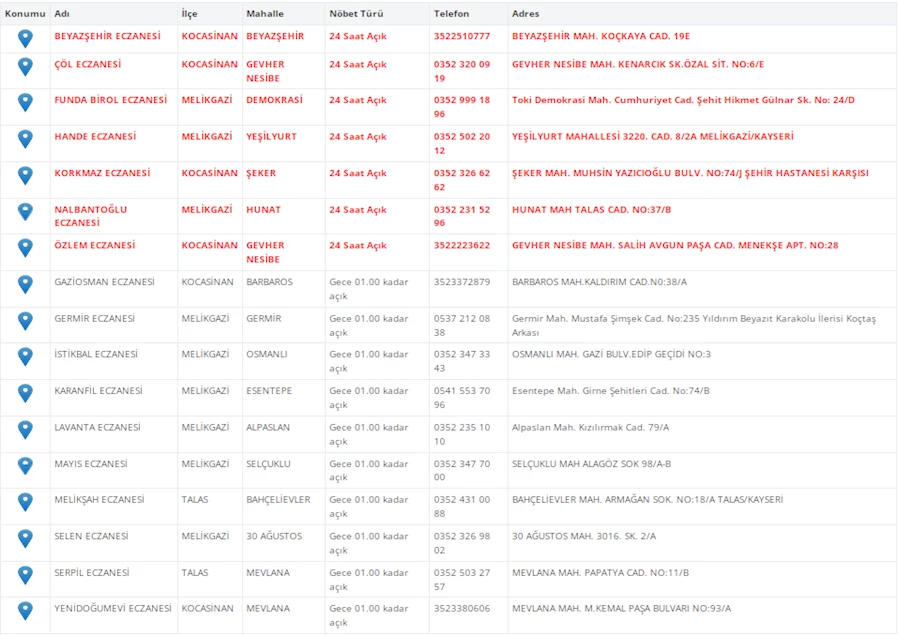 | Konumu | Adı | İlçe | Mahalle | Nöbet Türü | Telefon | Adres |
|---|---|---|---|---|---|---|
| | BEYAZŞEHİR ECZANESİ | KOCASİNAN | BEYAZŞEHİR | 24 Saat Açık | 3522510777 | BEYAZŞEHİR MAH. KOÇKAYA CAD. 19E |
| | ÇÖL ECZANESİ | KOCASİNAN | GEVHER NESİBE | 24 Saat Açık | 0352 320 09 19 | GEVHER NESİBE MAH. KENARCIK SK.ÖZAL SİT. NO:6/E |
| | FUNDA BİROL ECZANESİ | MELİKGAZİ | DEMOKRASİ | 24 Saat Açık | 0352 999 18 96 | Toki Demokrasi Mah. Cumhuriyet Cad. Şehit Hikmet Gülnar Sk. No: 24/D |
| | HANDE ECZANESİ | MELİKGAZİ | YEŞİLYURT | 24 Saat Açık | 0352 502 20 12 | YEŞİLYURT MAHALLESİ 3220. CAD. 8/2A MELİKGAZİ/KAYSERİ |
| | KORKMAZ ECZANESİ | KOCASİNAN | ŞEKER | 24 Saat Açık | 0352 326 62 62 | ŞEKER MAH. MUHSİN YAZICIOĞLU BULV. NO:74/J ŞEHİR HASTANESİ KARŞISI |
| | NALBANTOĞLU ECZANESİ | MELİKGAZİ | HUNAT | 24 Saat Açık | 0352 231 52 96 | HUNAT MAH TALAS CAD. NO:37/B |
| | ÖZLEM ECZANESİ | KOCASİNAN | GEVHER NESİBE | 24 Saat Açık | 3522223622 | GEVHER NESİBE MAH. SALİH AVGUN PAŞA CAD. MENEKŞE APT. NO:28 |
| | GAZİOSMAN ECZANESİ | KOCASİNAN | BARBAROS | Gece 01.00 kadar açık | 3523372879 | BARBAROS MAH.KALDIRIM CAD.N0:38/A |
| | GERMİR ECZANESİ | MELİKGAZİ | GERMİR | Gece 01.00 kadar açık | 0537 212 08 38 | Germir Mah. Mustafa Şimşek Cad. No:235 Yıldırım Beyazıt Karakolu İlerisi Koçtaş Arkası |
| | İSTİKBAL ECZANESİ | MELİKGAZİ | OSMANLI | Gece 01.00 kadar açık | 0352 347 33 43 | OSMANLI MAH. GAZİ BULV.EDİP GEÇİDİ NO:3 |
| | KARANFİL ECZANESİ | MELİKGAZİ | ESENTEPE | Gece 01.00 kadar açık | 0541 553 70 96 | Esentepe Mah. Girne Şehitleri Cad. No:74/B |
| | LAVANTA ECZANESİ | MELİKGAZİ | ALPASLAN | Gece 01.00 kadar açık | 0352 235 10 10 | Alpaslan Mah. Kızılırmak Cad. 79/A |
| | MAYIS ECZANESİ | MELİKGAZİ | SELÇUKLU | Gece 01.00 kadar açık | 0352 347 70 00 | SELÇUKLU MAH ALAGÖZ SOK 98/A-B |
| | MELİKŞAH ECZANESİ | TALAS | BAHÇELİEVLER | Gece 01.00 kadar açık | 0352 431 00 88 | BAHÇELİEVLER MAH. ARMAĞAN SOK. NO:18/A TALAS/KAYSERİ |
| | SELEN ECZANESİ | MELİKGAZİ | 30 AĞUSTOS | Gece 01.00 kadar açık | 0352 326 98 02 | 30 AĞUSTOS MAH. 3016. SK. 2/A |
| | SERPİL ECZANESİ | TALAS | MEVLANA | Gece 01.00 kadar açık | 0352 503 27 57 | MEVLANA MAH. PAPATYA CAD. NO:11/B |
| | YENİDOĞUMEVİ ECZANESİ | KOCASİNAN | MEVLANA | Gece 01.00 kadar açık | 3523380606 | MEVLANA MAH. M.KEMAL PAŞA BULVARI NO:93/A |